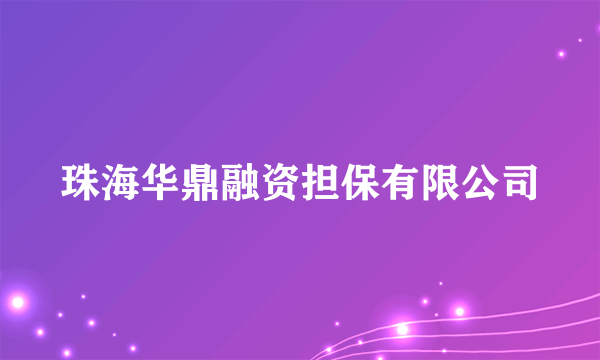 珠海华鼎融资担保有限公司